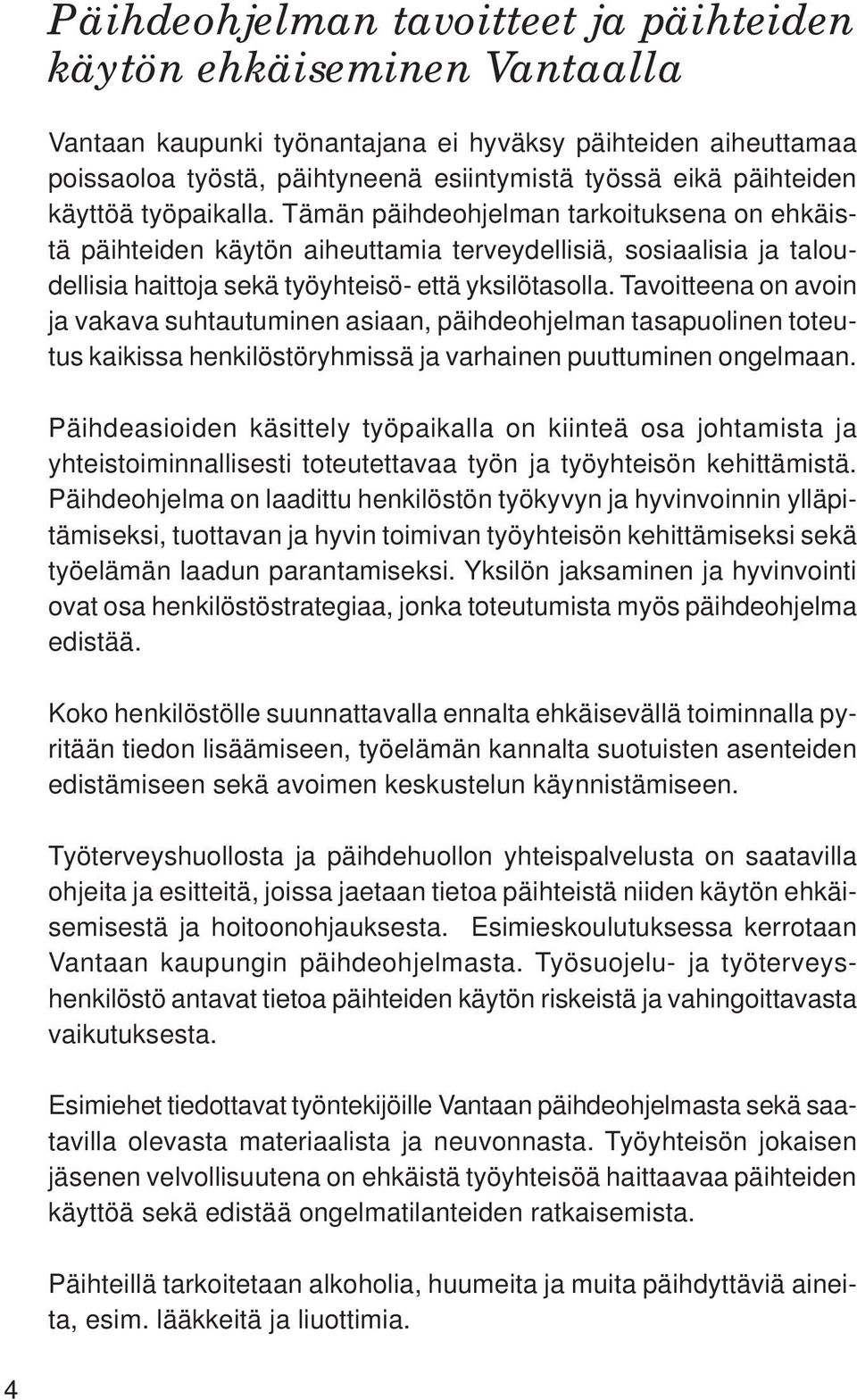 Päihdeohjelman tavoitteet ja päihteiden käytön ehkäiseminen Vantaalla

Vantaan kaupunki työnantajana ei hyväksy päihteiden aiheuttamaa poissaoloa työstä, päihtyneenä esiintymistä työssä eikä päihteiden käyttöä työpaikalla. Tämän päihdeohjelman tarkoituksena on ehkäistä päihteiden käytön aiheuttamia terveydellisiä, sosiaalisia ja taloudellisia haittoja sekä työyhteisö- että yksilötasolla. Tavoitteena on avoin ja vakava suhtautuminen asiaan, päihdeohjelman tasapuolinen toteutus kaikissa henkilöstöryhmissä ja varhainen puuttuminen ongelmaan.

Päihdeasioiden käsittely työpaikalla on kiinteä osa johtamista ja yhteistoiminnallisesti toteutettavaa työn ja työyhteisön kehittämistä. Päihdeohjelma on laadittu henkilöstön työkyvyn ja hyvinvoinnin ylläpitämiseksi, tuottavan ja hyvin toimivan työyhteisön kehittämiseksi sekä työelämän laadun parantamiseksi. Yksilön jaksaminen ja hyvinvointi ovat osa henkilöstöstrategiaa, jonka toteutumista myös päihdeohjelma edistää.

Koko henkilöstölle suunnattavalla ennalta ehkäisevällä toiminnalla pyritään tiedon lisäämiseen, työelämän kannalta suotuisten asenteiden edistämiseen sekä avoimen keskustelun käynnistämiseen.

Työterveyshuollosta ja päihdehuollon yhteispalvelusta on saatavilla ohjeita ja esitteitä, joissa jaetaan tietoa päihteistä niiden käytön ehkäisemisestä ja hoitoonohjauksesta. Esimieskoulutuksessa kerrotaan Vantaan kaupungin päihdeohjelmasta. Työsuojelu- ja työterveyshenkilöstö antavat tietoa päihteiden käytön riskeistä ja vahingoittavasta vaikutuksesta.

Esimiehet tiedottavat työntekijöille Vantaan päihdeohjelmasta sekä saatavilla olevasta materiaalista ja neuvonnasta. Työyhteisön jokaisen jäsenen velvollisuutena on ehkäistä työyhteisöä haittaavaa päihteiden käyttöä sekä edistää ongelmatilanteiden ratkaisemista.

Päihteillä tarkoitetaan alkoholia, huumeita ja muita päihdyttäviä aineita, esim. lääkkeitä ja liuottimia.

4